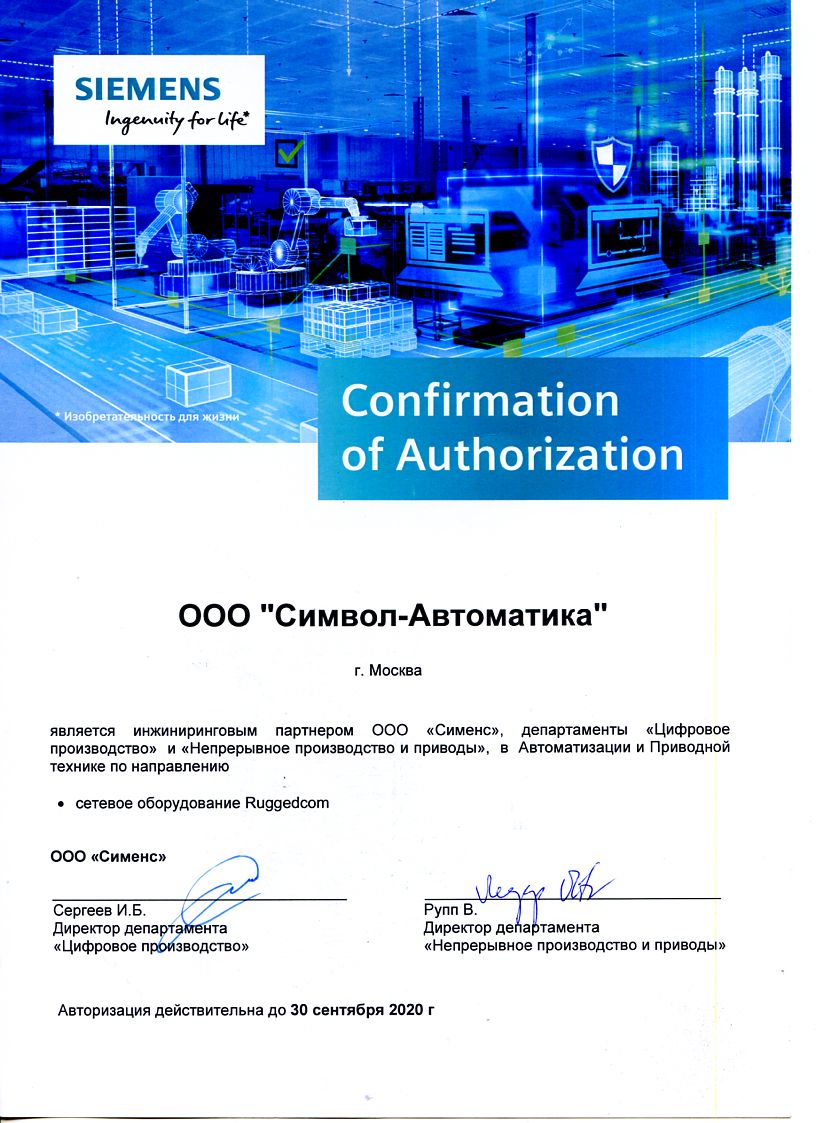 SIEMENS
Ingenuity for life*

* Изобретательность для жизни

Confirmation of Authorization

ООО "Символ-Автоматика"

г. Москва

является инжиниринговым партнером ООО «Сименс», департаменты «Цифровое производство» и «Непрерывное производство и приводы», в Автоматизации и Приводной технике по направлению

• сетевое оборудование Ruggedcom

ООО «Сименс»

Сергеев И.Б.
Директор департамента
«Цифровое производство»

Рупп В.
Директор департамента
«Непрерывное производство и приводы»

Авторизация действительна до 30 сентября 2020 г